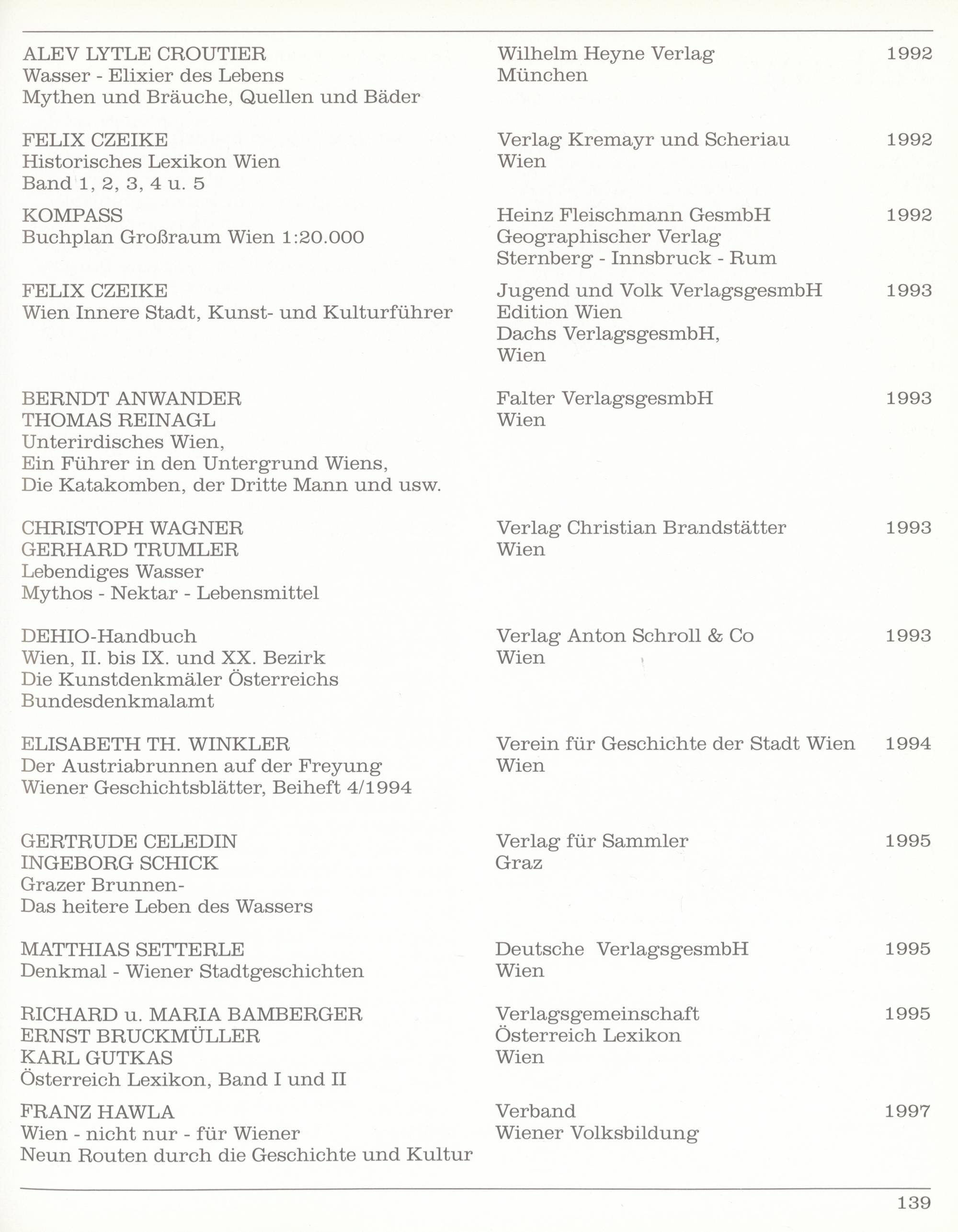 | | | |
|---|---|---|
| ALEV LYTLE CROUTIER<br>Wasser - Elixier des Lebens<br>Mythen und Bräuche, Quellen und Bäder | Wilhelm Heyne Verlag<br>München | 1992 |
| FELIX CZEIKE<br>Historisches Lexikon Wien<br>Band 1, 2, 3, 4 u. 5 | Verlag Kremayr und Scheriau<br>Wien | 1992 |
| KOMPASS<br>Buchplan Großraum Wien 1:20.000 | Heinz Fleischmann GesmbH<br>Geographischer Verlag<br>Sternberg - Innsbruck - Rum | 1992 |
| FELIX CZEIKE<br>Wien Innere Stadt, Kunst- und Kulturführer | Jugend und Volk VerlagsgesmbH<br>Edition Wien<br>Dachs VerlagsgesmbH,<br>Wien | 1993 |
| BERNDT ANWANDER<br>THOMAS REINAGL<br>Unterirdisches Wien,<br>Ein Führer in den Untergrund Wiens,<br>Die Katakomben, der Dritte Mann und usw. | Falter VerlagsgesmbH<br>Wien | 1993 |
| CHRISTOPH WAGNER<br>GERHARD TRUMLER<br>Lebendiges Wasser<br>Mythos - Nektar - Lebensmittel | Verlag Christian Brandstätter<br>Wien | 1993 |
| DEHIO-Handbuch<br>Wien, II. bis IX. und XX. Bezirk<br>Die Kunstdenkmäler Österreichs<br>Bundesdenkmalamt | Verlag Anton Schroll & Co<br>Wien | 1993 |
| ELISABETH TH. WINKLER<br>Der Austriabrunnen auf der Freyung<br>Wiener Geschichtsblätter, Beiheft 4/1994 | Verein für Geschichte der Stadt Wien<br>Wien | 1994 |
| GERTRUDE CELEDIN<br>INGEBORG SCHICK<br>Grazer Brunnen-<br>Das heitere Leben des Wassers | Verlag für Sammler<br>Graz | 1995 |
| MATTHIAS SETTERLE<br>Denkmal - Wiener Stadtgeschichten | Deutsche VerlagsgesmbH<br>Wien | 1995 |
| RICHARD u. MARIA BAMBERGER<br>ERNST BRUCKMÜLLER<br>KARL GUTKAS<br>Österreich Lexikon, Band I und II | Verlagsgemeinschaft<br>Österreich Lexikon<br>Wien | 1995 |
| FRANZ HAWLA<br>Wien - nicht nur - für Wiener<br>Neun Routen durch die Geschichte und Kultur | Verband<br>Wiener Volksbildung | 1997 |

139